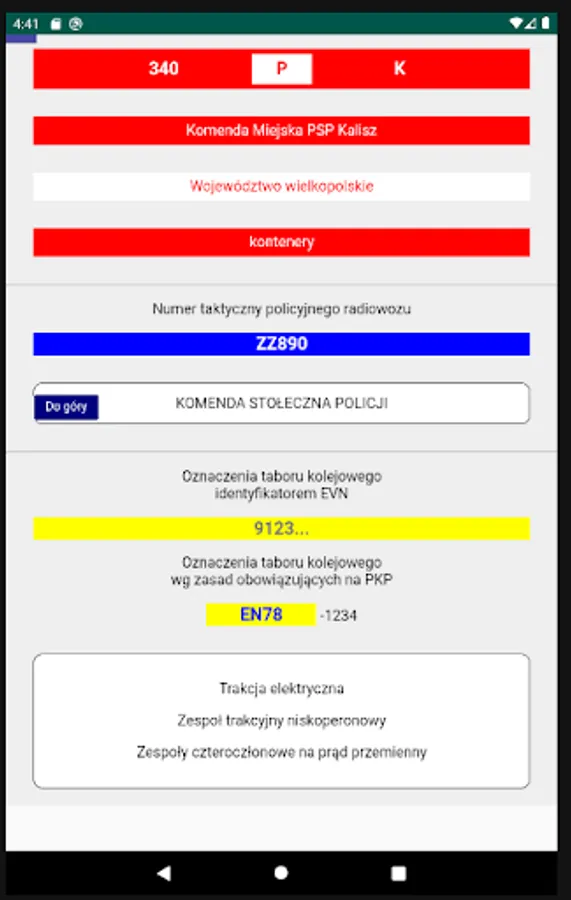 4:41

340 P K

Komenda Miejska PSP Kalisz

Województwo wielkopolskie

kontenery

Numer taktyczny policyjnego radiowozu

ZZ890

Do góry

KOMENDA STOŁECZNA POLICJI

Oznaczenia taboru kolejowego identyfikatorem EVN

9123...

Oznaczenia taboru kolejowego wg zasad obowiązujących na PKP

EN78 -1234

Trakcja elektryczna

Zespół trakcyjny niskoperonowy

Zespoły czteroczłonowe na prąd przemienny